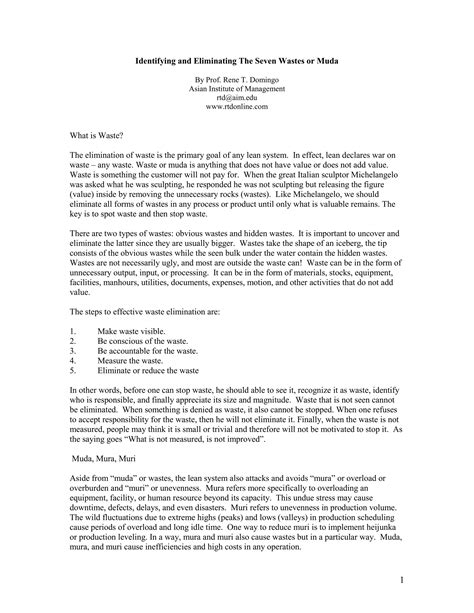 Identifying and Eliminating The Seven Wastes or Muda

By Prof. Rene T. Domingo
Asian Institute of Management
rtd@aim.edu
www.rtdonline.com

What is Waste?

The elimination of waste is the primary goal of any lean system. In effect, lean declares war on waste – any waste. Waste or muda is anything that does not have value or does not add value. Waste is something the customer will not pay for. When the great Italian sculptor Michelangelo was asked what he was sculpting, he responded he was not sculpting but releasing the figure (value) inside by removing the unnecessary rocks (wastes). Like Michelangelo, we should eliminate all forms of wastes in any process or product until only what is valuable remains. The key is to spot waste and then stop waste.

There are two types of wastes: obvious wastes and hidden wastes. It is important to uncover and eliminate the latter since they are usually bigger. Wastes take the shape of an iceberg, the tip consists of the obvious wastes while the seen bulk under the water contain the hidden wastes. Wastes are not necessarily ugly, and most are outside the waste can! Waste can be in the form of unnecessary output, input, or processing. It can be in the form of materials, stocks, equipment, facilities, manhours, utilities, documents, expenses, motion, and other activities that do not add value.

The steps to effective waste elimination are:

1. Make waste visible.
2. Be conscious of the waste.
3. Be accountable for the waste.
4. Measure the waste.
5. Eliminate or reduce the waste

In other words, before one can stop waste, he should able to see it, recognize it as waste, identify who is responsible, and finally appreciate its size and magnitude. Waste that is not seen cannot be eliminated. When something is denied as waste, it also cannot be stopped. When one refuses to accept responsibility for the waste, then he will not eliminate it. Finally, when the waste is not measured, people may think it is small or trivial and therefore will not be motivated to stop it. As the saying goes "What is not measured, is not improved".

Muda, Mura, Muri

Aside from "muda" or wastes, the lean system also attacks and avoids "mura" or overload or overburden and "muri" or unevenness. Mura refers more specifically to overloading an equipment, facility, or human resource beyond its capacity. This undue stress may cause downtime, defects, delays, and even disasters. Muri refers to unevenness in production volume. The wild fluctuations due to extreme highs (peaks) and lows (valleys) in production scheduling cause periods of overload and long idle time. One way to reduce muri is to implement heijunka or production leveling. In a way, mura and muri also cause wastes but in a particular way. Muda, mura, and muri cause inefficiencies and high costs in any operation.

1